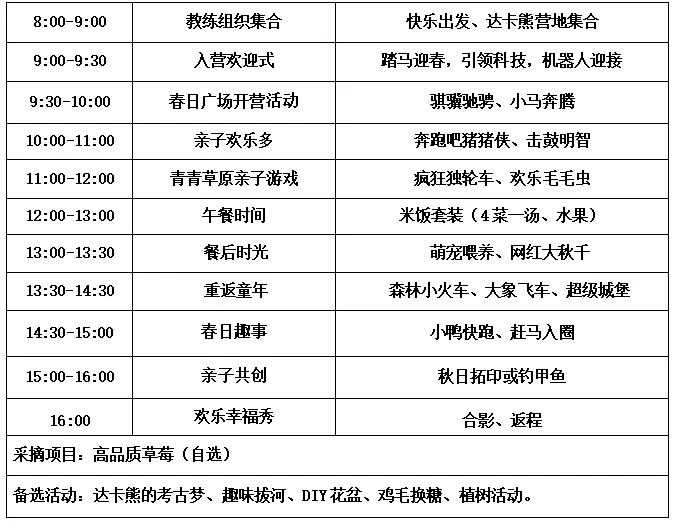 | 8:00-9:00 | 教练组织集合 | 快乐出发、达卡熊营地集合 |
|---|---|---|
| 9:00-9:30 | 入营欢迎式 | 踏马迎春，引领科技，机器人迎接 |
| 9:30-10:00 | 春日广场开营活动 | 骐骥驰骋、小马奔腾 |
| 10:00-11:00 | 亲子欢乐多 | 奔跑吧猪猪侠、击鼓明智 |
| 11:00-12:00 | 青青草原亲子游戏 | 疯狂独轮车、欢乐毛毛虫 |
| 12:00-13:00 | 午餐时间 | 米饭套装（4菜一汤、水果） |
| 13:00-13:30 | 餐后时光 | 萌宠喂养、网红大秋千 |
| 13:30-14:30 | 重返童年 | 森林小火车、大象飞车、超级城堡 |
| 14:30-15:00 | 春日趣事 | 小鸭快跑、赶马入圈 |
| 15:00-16:00 | 亲子共创 | 秋日拓印或钓甲鱼 |
| 16:00 | 欢乐幸福秀 | 合影、返程 |
| 采摘项目：高品质草莓（自选） | | |
| 备选活动：达卡熊的考古梦、趣味拔河、DIY花盆、鸡毛换糖、植树活动。 | | |